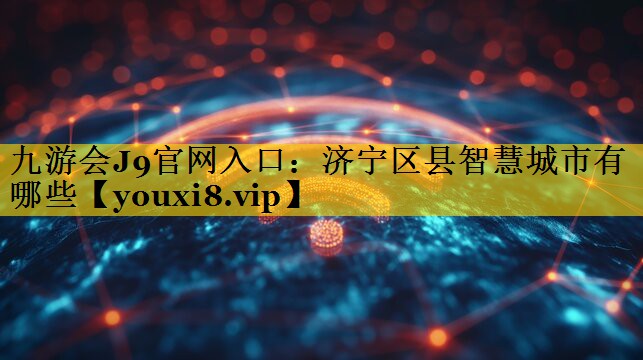 九游会J9官网入口：济宁区县智慧城市有哪些【youxi8.vip】